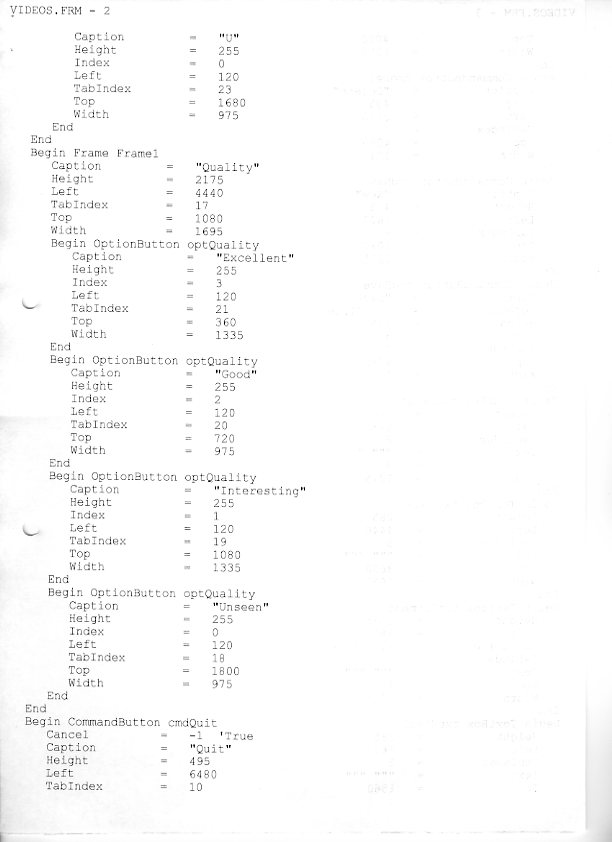 VIDEOS.FRM - 2

Caption = "U"
Height = 255
Index = 0
Left = 120
TabIndex = 23
Top = 1680
Width = 975
End
End
Begin Frame Frame1
Caption = "Quality"
Height = 2175
Left = 4440
TabIndex = 17
Top = 1080
Width = 1695
Begin OptionButton optQuality
Caption = "Excellent"
Height = 255
Index = 3
Left = 120
TabIndex = 21
Top = 360
Width = 1335
End
Begin OptionButton optQuality
Caption = "Good"
Height = 255
Index = 2
Left = 120
TabIndex = 20
Top = 720
Width = 975
End
Begin OptionButton optQuality
Caption = "Interesting"
Height = 255
Index = 1
Left = 120
TabIndex = 19
Top = 1080
Width = 1335
End
Begin OptionButton optQuality
Caption = "Unseen"
Height = 255
Index = 0
Left = 120
TabIndex = 18
Top = 1800
Width = 975
End
End
Begin CommandButton cmdQuit
Cancel = -1 'True
Caption = "Quit"
Height = 495
Left = 6480
TabIndex = 10